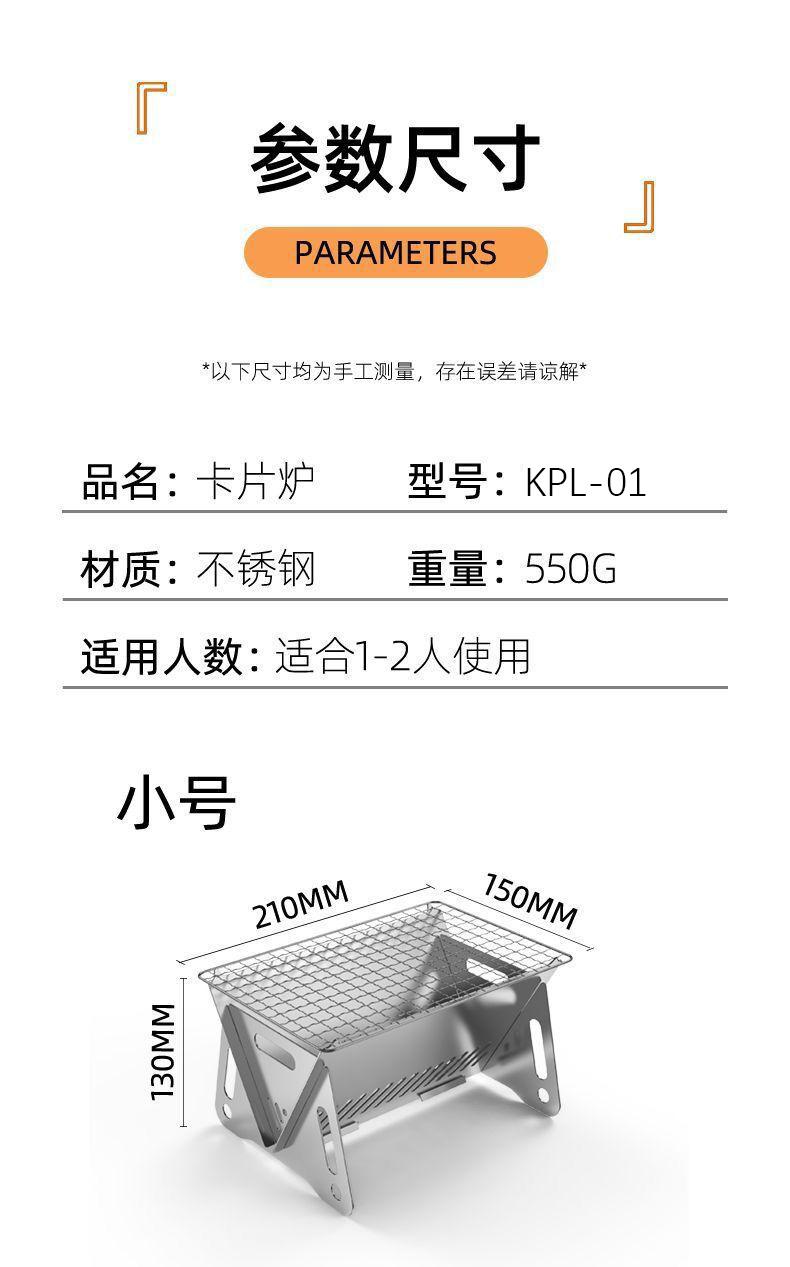 『
参数尺寸
』

PARAMETERS

*以下尺寸均为手工测量，存在误差请谅解*

品名：卡片炉 型号：KPL-01

材质：不锈钢 重量：550G

适用人数：适合1-2人使用

小号

210MM

150MM

130MM